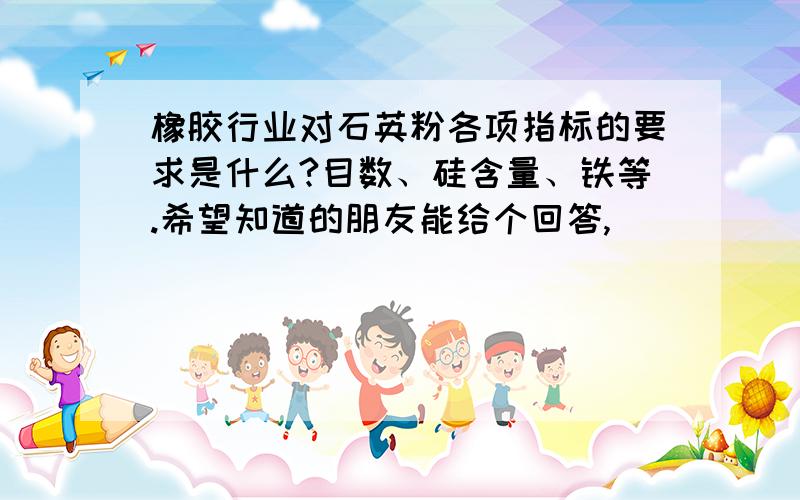 橡胶行业对石英粉各项指标的要求是什么?目数、硅含量、铁等.希望知道的朋友能给个回答,